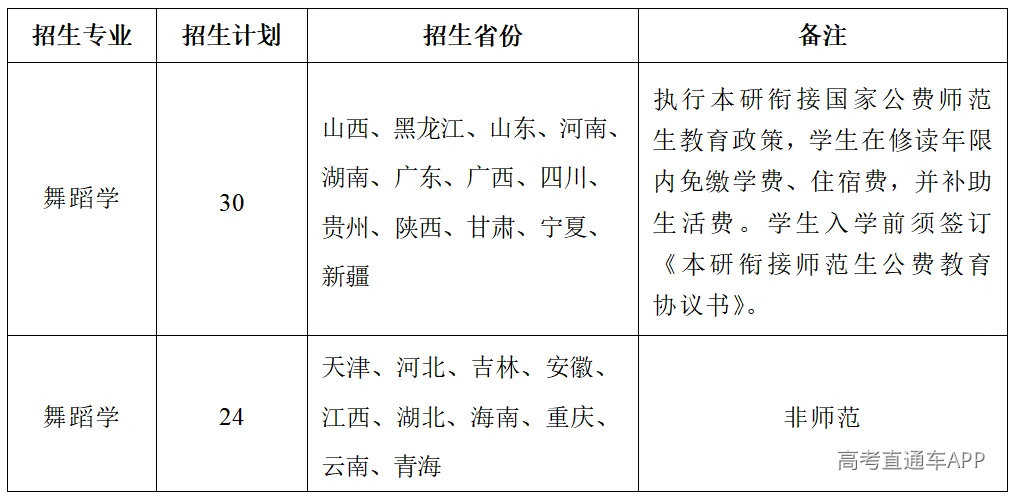 | 招生专业 | 招生计划 | 招生省份 | 备注 |
|---|---|---|---|
| 舞蹈学 | 30 | 山西、黑龙江、山东、河南、湖南、广东、广西、四川、贵州、陕西、甘肃、宁夏、新疆 | 执行本研衔接国家公费师范生教育政策，学生在修读年限内免缴学费、住宿费，并补助生活费。学生入学前须签订《本研衔接师范生公费教育协议书》。 |
| 舞蹈学 | 24 | 天津、河北、吉林、安徽、江西、湖北、海南、重庆、云南、青海 | 非师范 |

高考直通车APP